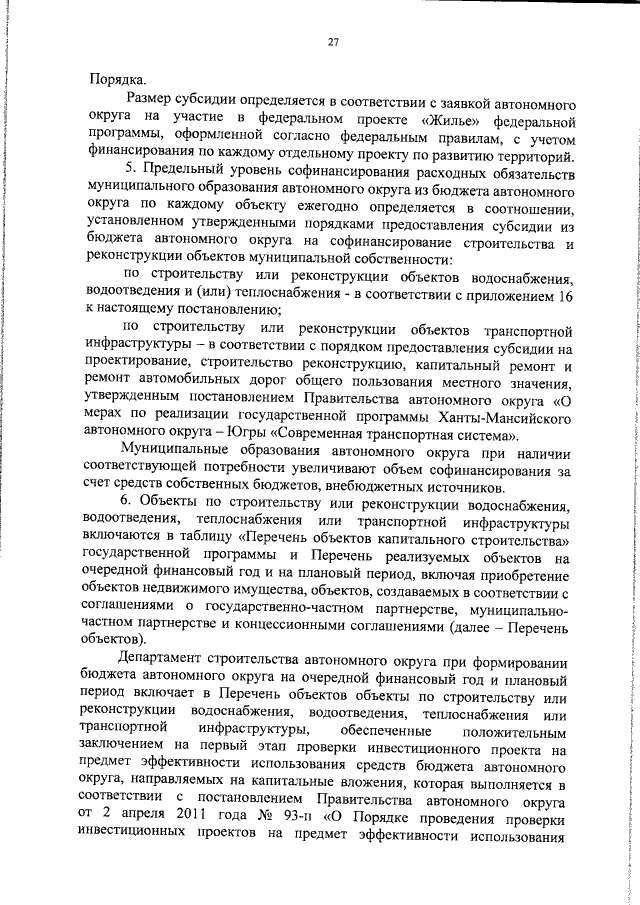 27

Порядка.

Размер субсидии определяется в соответствии с заявкой автономного округа на участие в федеральном проекте «Жилье» федеральной программы, оформленной согласно федеральным правилам, с учетом финансирования по каждому отдельному проекту по развитию территорий.

5. Предельный уровень софинансирования расходных обязательств муниципального образования автономного округа из бюджета автономного округа по каждому объекту ежегодно определяется в соотношении, установленном утвержденными порядками предоставления субсидии из бюджета автономного округа на софинансирование строительства и реконструкции объектов муниципальной собственности:

по строительству или реконструкции объектов водоснабжения, водоотведения и (или) теплоснабжения - в соответствии с приложением 16 к настоящему постановлению;

по строительству или реконструкции объектов транспортной инфраструктуры – в соответствии с порядком предоставления субсидии на проектирование, строительство реконструкцию, капитальный ремонт и ремонт автомобильных дорог общего пользования местного значения, утвержденным постановлением Правительства автономного округа «О мерах по реализации государственной программы Ханты-Мансийского автономного округа – Югры «Современная транспортная система».

Муниципальные образования автономного округа при наличии соответствующей потребности увеличивают объем софинансирования за счет средств собственных бюджетов, внебюджетных источников.

6. Объекты по строительству или реконструкции водоснабжения, водоотведения, теплоснабжения или транспортной инфраструктуры включаются в таблицу «Перечень объектов капитального строительства» государственной программы и Перечень реализуемых объектов на очередной финансовый год и на плановый период, включая приобретение объектов недвижимого имущества, объектов, создаваемых в соответствии с соглашениями о государственно-частном партнерстве, муниципально-частном партнерстве и концессионными соглашениями (далее – Перечень объектов).

Департамент строительства автономного округа при формировании бюджета автономного округа на очередной финансовый год и плановый период включает в Перечень объектов объекты по строительству или реконструкции водоснабжения, водоотведения, теплоснабжения или транспортной инфраструктуры, обеспеченные положительным заключением на первый этап проверки инвестиционного проекта на предмет эффективности использования средств бюджета автономного округа, направляемых на капитальные вложения, которая выполняется в соответствии с постановлением Правительства автономного округа от 2 апреля 2011 года № 93-п «О Порядке проведения проверки инвестиционных проектов на предмет эффективности использования